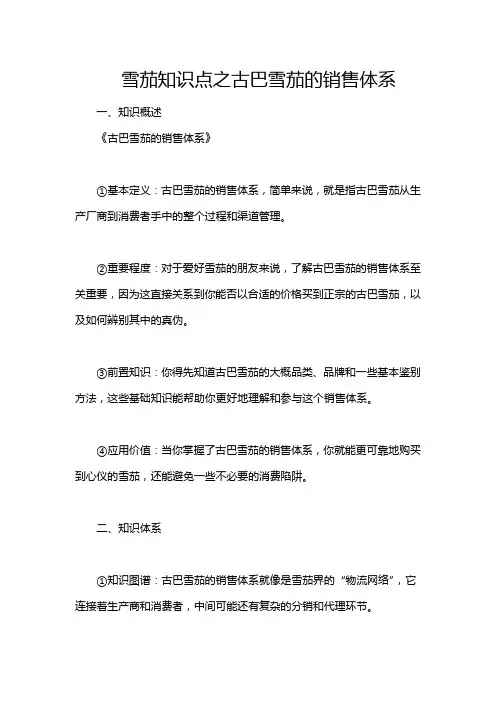 雪茄知识点之古巴雪茄的销售体系

一、知识概述

《古巴雪茄的销售体系》

①基本定义：古巴雪茄的销售体系，简单来说，就是指古巴雪茄从生产厂商到消费者手中的整个过程和渠道管理。

②重要程度：对于爱好雪茄的朋友来说，了解古巴雪茄的销售体系至关重要，因为这直接关系到你能否以合适的价格买到正宗的古巴雪茄，以及如何辨别其中的真伪。

③前置知识：你得先知道古巴雪茄的大概品类、品牌和一些基本鉴别方法，这些基础知识能帮助你更好地理解和参与这个销售体系。

④应用价值：当你掌握了古巴雪茄的销售体系，你就能更可靠地购买到心仪的雪茄，还能避免一些不必要的消费陷阱。

二、知识体系

①知识图谱：古巴雪茄的销售体系就像是雪茄界的“物流网络”，它连接着生产商和消费者，中间可能还有复杂的分销和代理环节。